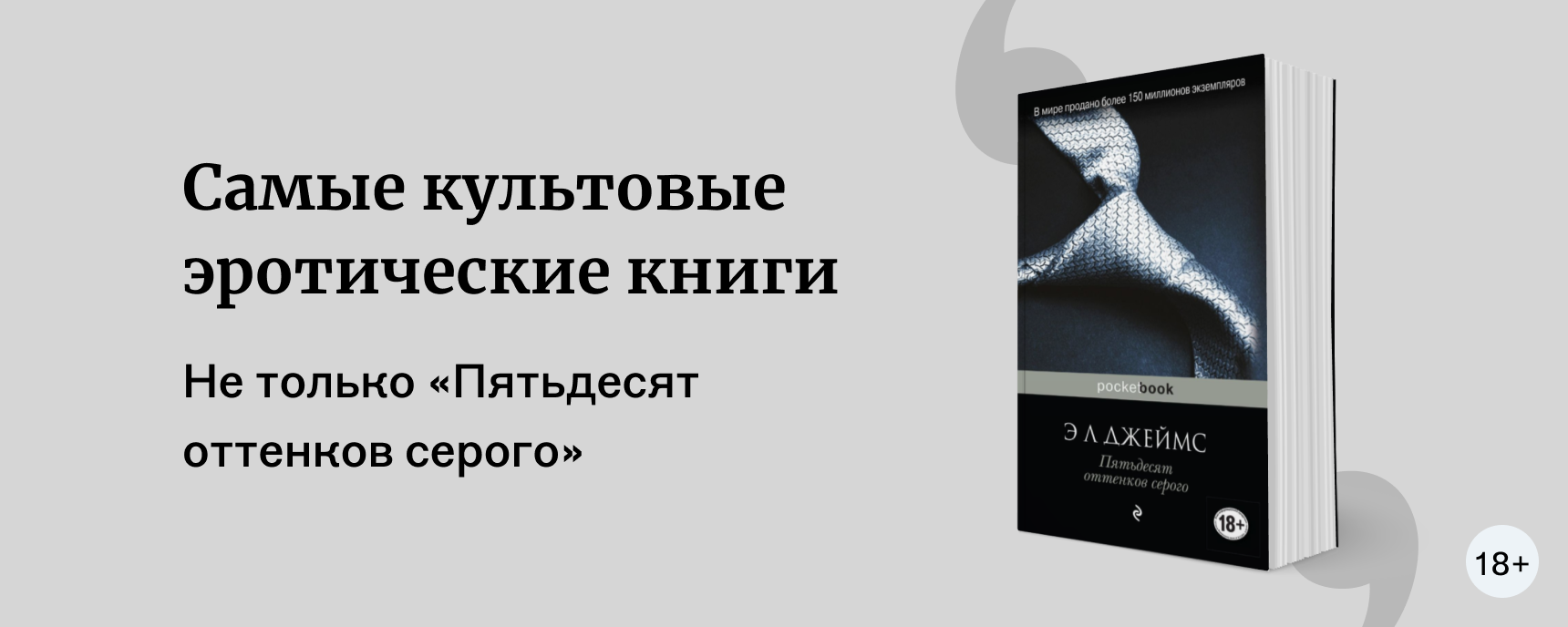 Самые культовые эротические книги

Не только «Пятьдесят оттенков серого»

В мире продано более 150 миллионов экземпляров

pocketbook

Э Л ДЖЕЙМС

Пятьдесят оттенков серого

18+

18+